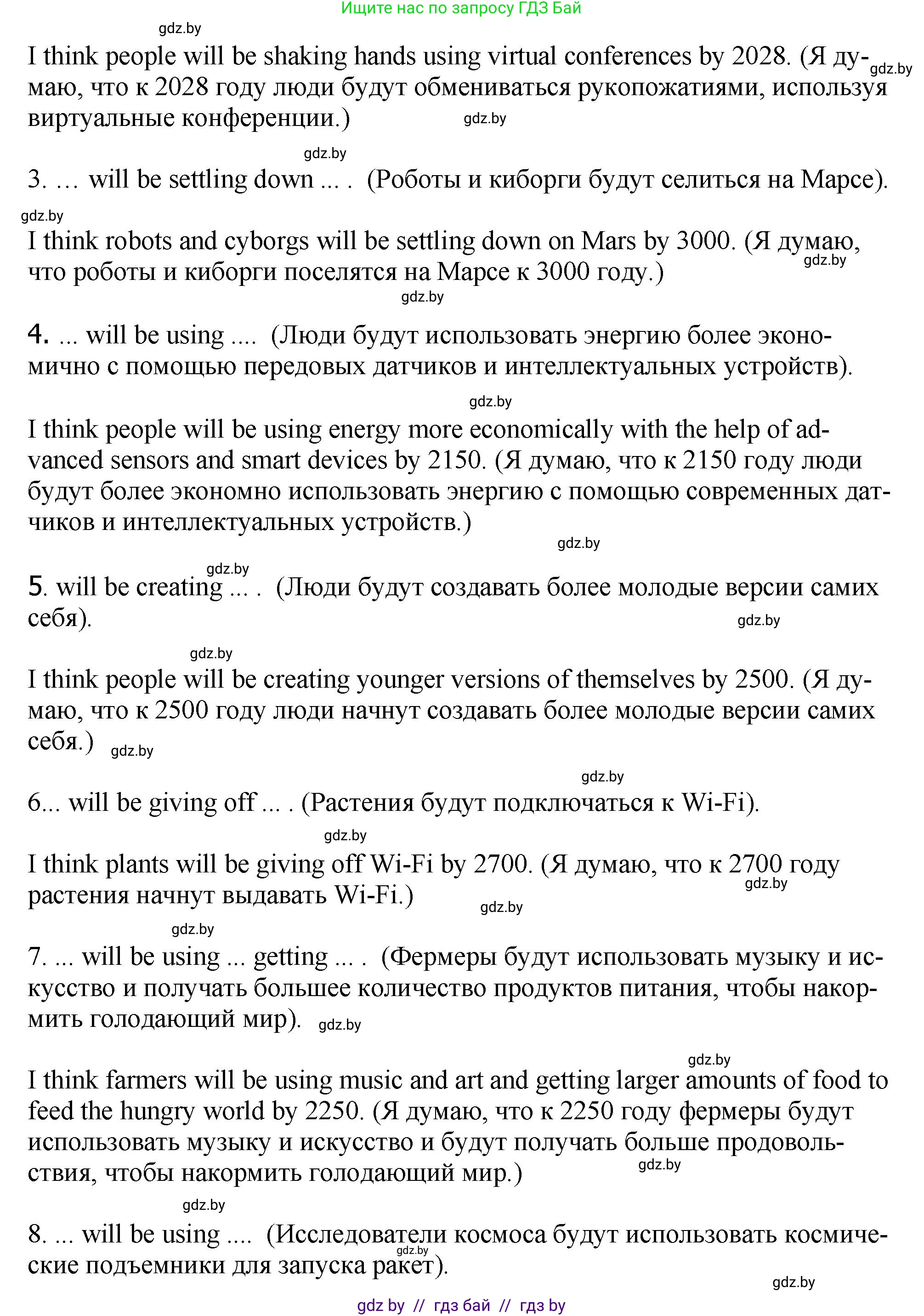 Ищите нас по запросу ГДЗ Бай

gdz.by

I think people will be shaking hands using virtual conferences by 2028. (Я думаю, что к 2028 году люди будут обмениваться рукопожатиями, используя виртуальные конференции.) gdz.by gdz.by

gdz.by

3. … will be settling down ... . (Роботы и киборги будут селиться на Марсе).

gdz.by

I think robots and cyborgs will be settling down on Mars by 3000. (Я думаю, что роботы и киборги поселятся на Марсе к 3000 году.) gdz.by

gdz.by

4. ... will be using .... (Люди будут использовать энергию более экономично с помощью передовых датчиков и интеллектуальных устройств).

gdz.by

I think people will be using energy more economically with the help of advanced sensors and smart devices by 2150. (Я думаю, что к 2150 году люди будут более экономно использовать энергию с помощью современных датчиков и интеллектуальных устройств.)

gdz.by

gdz.by

5. will be creating ... . (Люди будут создавать более молодые версии самих себя).

gdz.by

gdz.by

I think people will be creating younger versions of themselves by 2500. (Я думаю, что к 2500 году люди начнут создавать более молодые версии самих себя.) gdz.by

gdz.by

6... will be giving off ... . (Растения будут подключаться к Wi-Fi).

gdz.by

I think plants will be giving off Wi-Fi by 2700. (Я думаю, что к 2700 году растения начнут выдавать Wi-Fi.) gdz.by gdz.by

gdz.by

7. ... will be using ... getting ... . (Фермеры будут использовать музыку и искусство и получать большее количество продуктов питания, чтобы накормить голодающий мир). gdz.by

gdz.by

I think farmers will be using music and art and getting larger amounts of food to feed the hungry world by 2250. (Я думаю, что к 2250 году фермеры будут использовать музыку и искусство и будут получать больше продовольствия, чтобы накормить голодающий мир.) gdz.by

gdz.by

8. ... will be using .... (Исследователи космоса будут использовать космические подъемники для запуска ракет). gdz.by

gdz.by

gdz by // гдз бай // гдз by